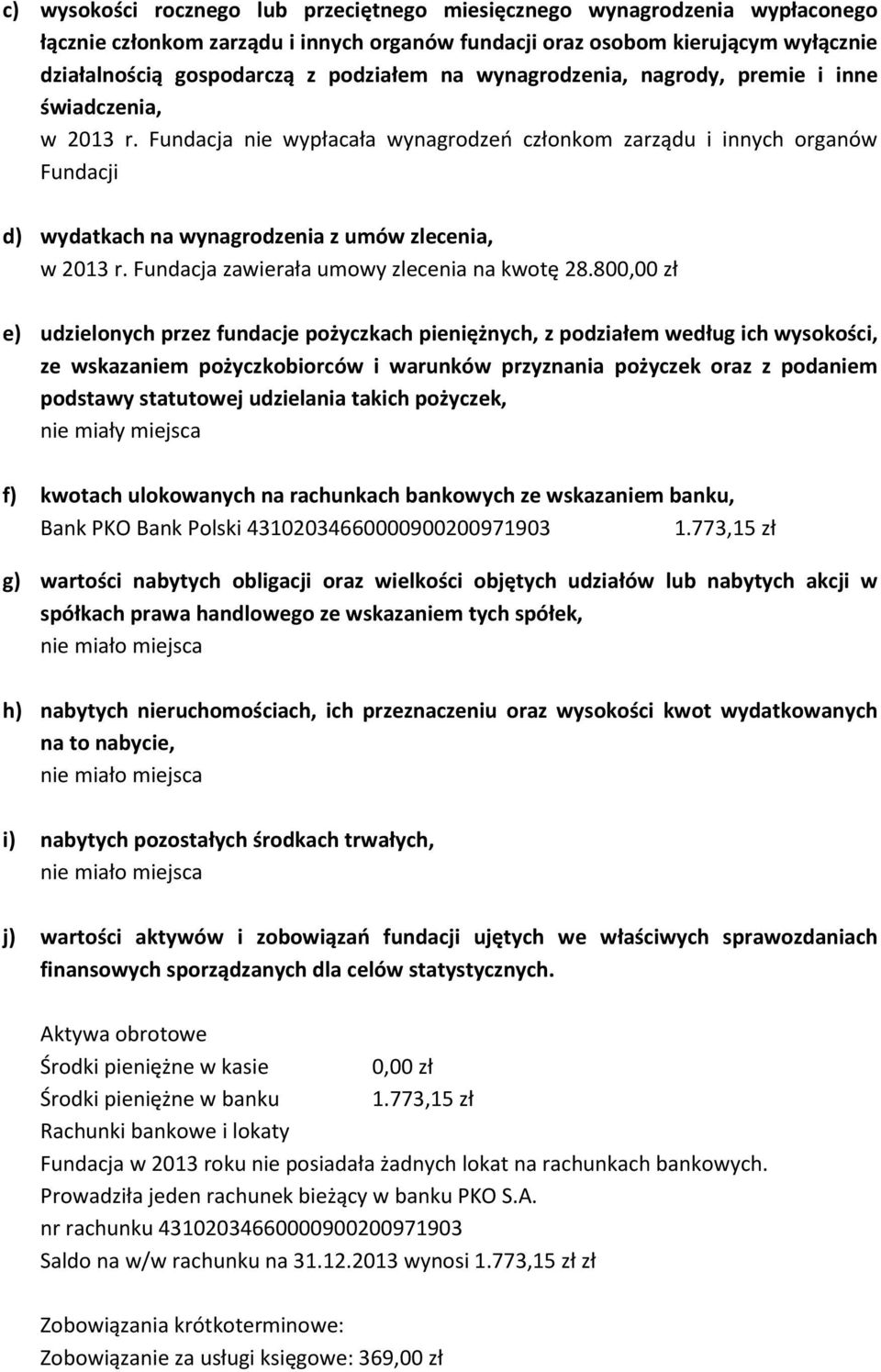 c) wysokości rocznego lub przeciętnego miesięcznego wynagrodzenia wypłaconego łącznie członkom zarządu i innych organów fundacji oraz osobom kierującym wyłącznie działalnością gospodarczą z podziałem na wynagrodzenia, nagrody, premie i inne świadczenia,
w 2013 r. Fundacja nie wypłacała wynagrodzeń członkom zarządu i innych organów Fundacji

d) wydatkach na wynagrodzenia z umów zlecenia,
w 2013 r. Fundacja zawierała umowy zlecenia na kwotę 28.800,00 zł

e) udzielonych przez fundacje pożyczkach pieniężnych, z podziałem według ich wysokości, ze wskazaniem pożyczkobiorców i warunków przyznania pożyczek oraz z podaniem podstawy statutowej udzielania takich pożyczek,
nie miały miejsca

f) kwotach ulokowanych na rachunkach bankowych ze wskazaniem banku,
Bank PKO Bank Polski 43102034660000900200971903 1.773,15 zł

g) wartości nabytych obligacji oraz wielkości objętych udziałów lub nabytych akcji w spółkach prawa handlowego ze wskazaniem tych spółek,
nie miało miejsca

h) nabytych nieruchomościach, ich przeznaczeniu oraz wysokości kwot wydatkowanych na to nabycie,
nie miało miejsca

i) nabytych pozostałych środkach trwałych,
nie miało miejsca

j) wartości aktywów i zobowiązań fundacji ujętych we właściwych sprawozdaniach finansowych sporządzanych dla celów statystycznych.

Aktywa obrotowe
Środki pieniężne w kasie 0,00 zł
Środki pieniężne w banku 1.773,15 zł
Rachunki bankowe i lokaty
Fundacja w 2013 roku nie posiadała żadnych lokat na rachunkach bankowych.
Prowadziła jeden rachunek bieżący w banku PKO S.A.
nr rachunku 43102034660000900200971903
Saldo na w/w rachunku na 31.12.2013 wynosi 1.773,15 zł zł

Zobowiązania krótkoterminowe:
Zobowiązanie za usługi księgowe: 369,00 zł